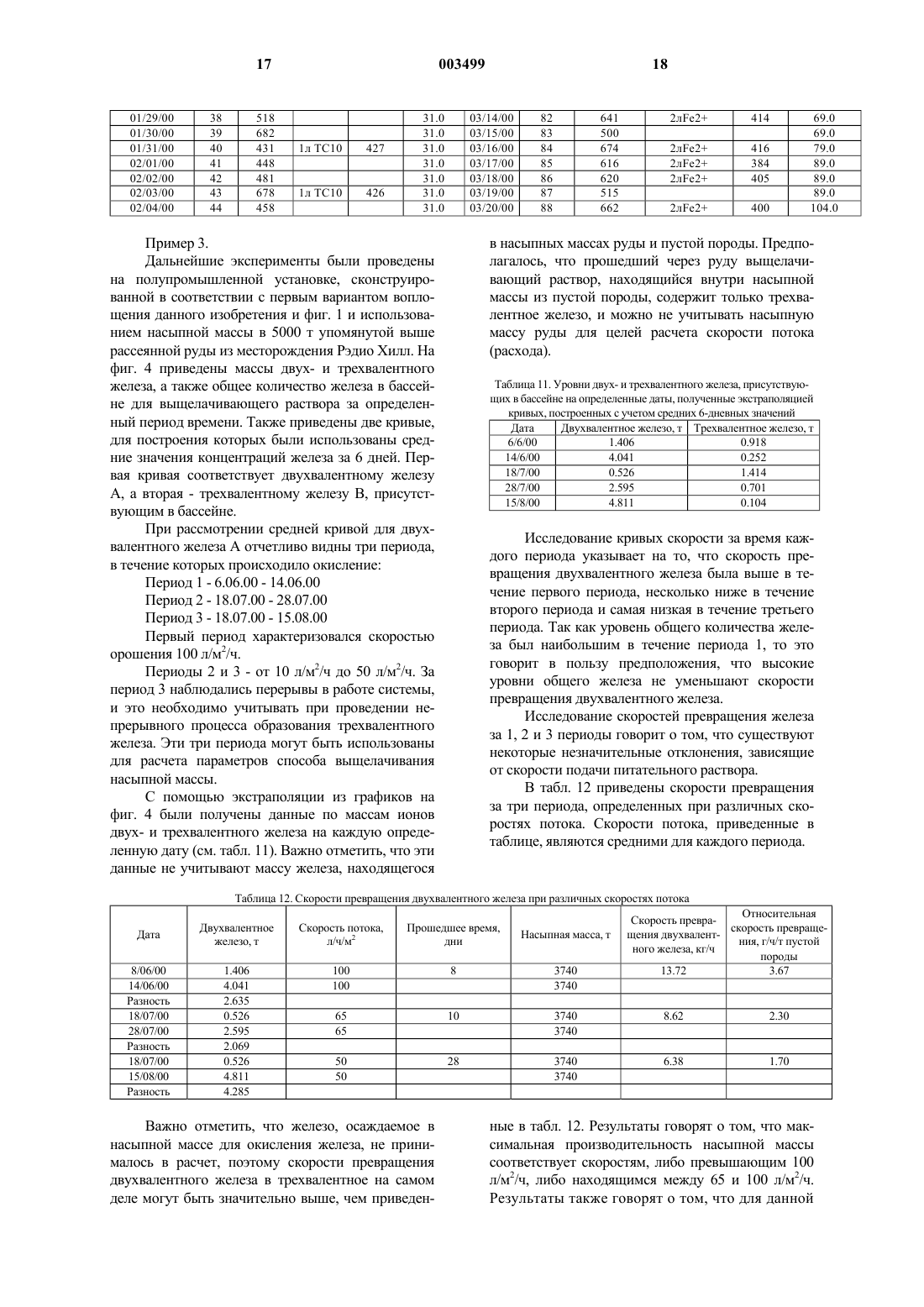 17 003499 18

| 01/29/00 | 38 | 518 | | | 31.0 | 03/14/00 | 82 | 641 | 2лFe2+ | 414 | 69.0 |
|---|---|---|---|---|---|---|---|---|---|---|---|
| 01/30/00 | 39 | 682 | | | 31.0 | 03/15/00 | 83 | 500 | | | 69.0 |
| 01/31/00 | 40 | 431 | 1л TC10 | 427 | 31.0 | 03/16/00 | 84 | 674 | 2лFe2+ | 416 | 79.0 |
| 02/01/00 | 41 | 448 | | | 31.0 | 03/17/00 | 85 | 616 | 2лFe2+ | 384 | 89.0 |
| 02/02/00 | 42 | 481 | | | 31.0 | 03/18/00 | 86 | 620 | 2лFe2+ | 405 | 89.0 |
| 02/03/00 | 43 | 678 | 1л TC10 | 426 | 31.0 | 03/19/00 | 87 | 515 | | | 89.0 |
| 02/04/00 | 44 | 458 | | | 31.0 | 03/20/00 | 88 | 662 | 2лFe2+ | 400 | 104.0 |

Пример 3.

Дальнейшие эксперименты были проведены на полупромышленной установке, сконструированной в соответствии с первым вариантом воплощения данного изобретения и фиг. 1 и использованием насыпной массы в 5000 т упомянутой выше рассеянной руды из месторождения Рэдио Хилл. На фиг. 4 приведены массы двух- и трехвалентного железа, а также общее количество железа в бассейне для выщелачивающего раствора за определенный период времени. Также приведены две кривые, для построения которых были использованы средние значения концентраций железа за 6 дней. Первая кривая соответствует двухвалентному железу А, а вторая - трехвалентному железу В, присутствующим в бассейне.

При рассмотрении средней кривой для двухвалентного железа А отчетливо видны три периода, в течение которых происходило окисление:

Период 1 - 6.06.00 - 14.06.00

Период 2 - 18.07.00 - 28.07.00

Период 3 - 18.07.00 - 15.08.00

Первый период характеризовался скоростью орошения 100 л/м$^2$/ч.

Периоды 2 и 3 - от 10 л/м$^2$/ч до 50 л/м$^2$/ч. За период 3 наблюдались перерывы в работе системы, и это необходимо учитывать при проведении непрерывного процесса образования трехвалентного железа. Эти три периода могут быть использованы для расчета параметров способа выщелачивания насыпной массы.

С помощью экстраполяции из графиков на фиг. 4 были получены данные по массам ионов двух- и трехвалентного железа на каждую определенную дату (см. табл. 11). Важно отметить, что эти данные не учитывают массу железа, находящегося в насыпных массах руды и пустой породы. Предполагалось, что прошедший через руду выщелачивающий раствор, находящийся внутри насыпной массы из пустой породы, содержит только трехвалентное железо, и можно не учитывать насыпную массу руды для целей расчета скорости потока (расхода).

Таблица 11. Уровни двух- и трехвалентного железа, присутствующих в бассейне на определенные даты, полученные экстраполяцией кривых, построенных с учетом средних 6-дневных значений

| Дата | Двухвалентное железо, т | Трехвалентное железо, т |
|---|---|---|
| 6/6/00 | 1.406 | 0.918 |
| 14/6/00 | 4.041 | 0.252 |
| 18/7/00 | 0.526 | 1.414 |
| 28/7/00 | 2.595 | 0.701 |
| 15/8/00 | 4.811 | 0.104 |

Исследование кривых скорости за время каждого периода указывает на то, что скорость превращения двухвалентного железа была выше в течение первого периода, несколько ниже в течение второго периода и самая низкая в течение третьего периода. Так как уровень общего количества железа был наибольшим в течение периода 1, то это говорит в пользу предположения, что высокие уровни общего железа не уменьшают скорости превращения двухвалентного железа.

Исследование скоростей превращения железа за 1, 2 и 3 периоды говорит о том, что существуют некоторые незначительные отклонения, зависящие от скорости подачи питательного раствора.

В табл. 12 приведены скорости превращения за три периода, определенных при различных скоростях потока. Скорости потока, приведенные в таблице, являются средними для каждого периода.

Таблица 12. Скорости превращения двухвалентного железа при различных скоростях потока

| Дата | Двухвалентное железо, т | Скорость потока, л/ч/м$^2$ | Прошедшее время, дни | Насыпная масса, т | Скорость превращения двухвалентного железа, кг/ч | Относительная скорость превращения, г/ч/т пустой породы |
|---|---|---|---|---|---|---|
| 8/06/00 | 1.406 | 100 | 8 | 3740 | 13.72 | 3.67 |
| 14/06/00 | 4.041 | 100 | | 3740 | | |
| Разность | 2.635 | | | | | |
| 18/07/00 | 0.526 | 65 | 10 | 3740 | 8.62 | 2.30 |
| 28/07/00 | 2.595 | 65 | | 3740 | | |
| Разность | 2.069 | | | | | |
| 18/07/00 | 0.526 | 50 | 28 | 3740 | 6.38 | 1.70 |
| 15/08/00 | 4.811 | 50 | | 3740 | | |
| Разность | 4.285 | | | | | |

Важно отметить, что железо, осаждаемое в насыпной массе для окисления железа, не принималось в расчет, поэтому скорости превращения двухвалентного железа в трехвалентное на самом деле могут быть значительно выше, чем приведенные в табл. 12. Результаты говорят о том, что максимальная производительность насыпной массы соответствует скоростям, либо превышающим 100 л/м$^2$/ч, либо находящимся между 65 и 100 л/м$^2$/ч. Результаты также говорят о том, что для данной